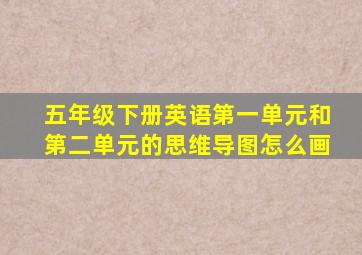 五年级下册英语第一单元和第二单元的思维导图怎么画